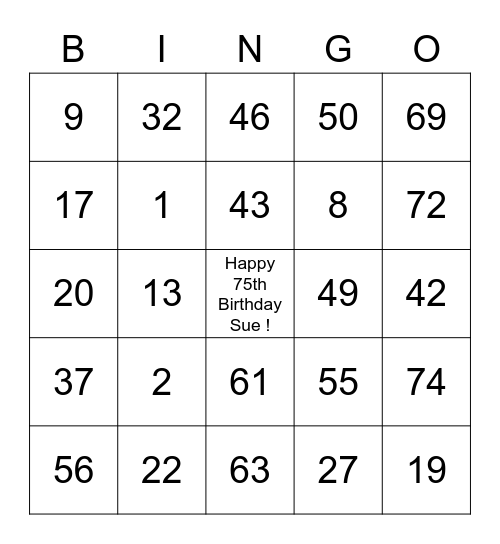 | B | I | N | G | O |
|---|---|---|---|---|
| 9 | 32 | 46 | 50 | 69 |
| 17 | 1 | 43 | 8 | 72 |
| 20 | 13 | Happy 75th Birthday Sue ! | 49 | 42 |
| 37 | 2 | 61 | 55 | 74 |
| 56 | 22 | 63 | 27 | 19 |